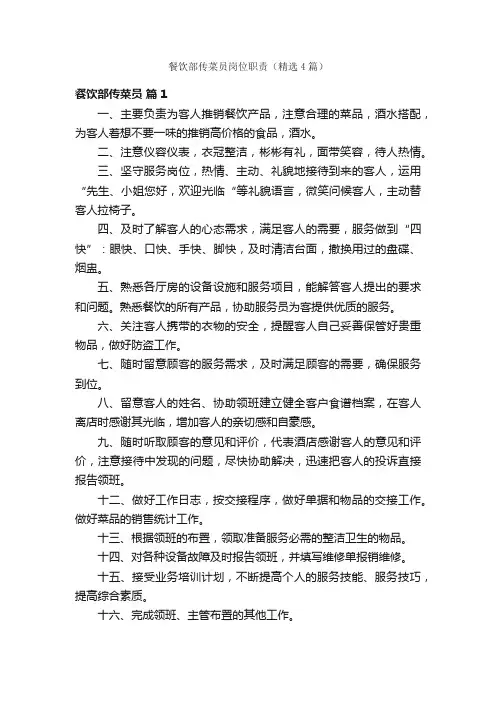 餐饮部传菜员岗位职责（精选4篇）

餐饮部传菜员 篇1

一、主要负责为客人推销餐饮产品，注意合理的菜品，酒水搭配，为客人着想不要一味的推销高价格的食品，酒水。

二、注意仪容仪表，衣冠整洁，彬彬有礼，面带笑容，待人热情。

三、坚守服务岗位，热情、主动、礼貌地接待到来的客人，运用“先生、小姐您好，欢迎光临“等礼貌语言，微笑问候客人，主动替客人拉椅子。

四、及时了解客人的心态需求，满足客人的需要，服务做到“四快”：眼快、口快、手快、脚快，及时清洁台面，撤换用过的盘碟、烟盅。

五、熟悉各厅房的设备设施和服务项目，能解答客人提出的要求和问题。熟悉餐饮的所有产品，协助服务员为客提供优质的服务。

六、关注客人携带的衣物的安全，提醒客人自己妥善保管好贵重物品，做好防盗工作。

七、随时留意顾客的服务需求，及时满足顾客的需要，确保服务到位。

八、留意客人的姓名、协助领班建立健全客户食谱档案，在客人离店时感谢其光临，增加客人的亲切感和自豪感。

九、随时听取顾客的意见和评价，代表酒店感谢客人的意见和评价，注意接待中发现的问题，尽快协助解决，迅速把客人的投诉直接报告领班。

十二、做好工作日志，按交接程序，做好单据和物品的交接工作。做好菜品的销售统计工作。

十三、根据领班的布置，领取准备服务必需的整洁卫生的物品。

十四、对各种设备故障及时报告领班，并填写维修单报销维修。

十五、接受业务培训计划，不断提高个人的服务技能、服务技巧，提高综合素质。

十六、完成领班、主管布置的其他工作。